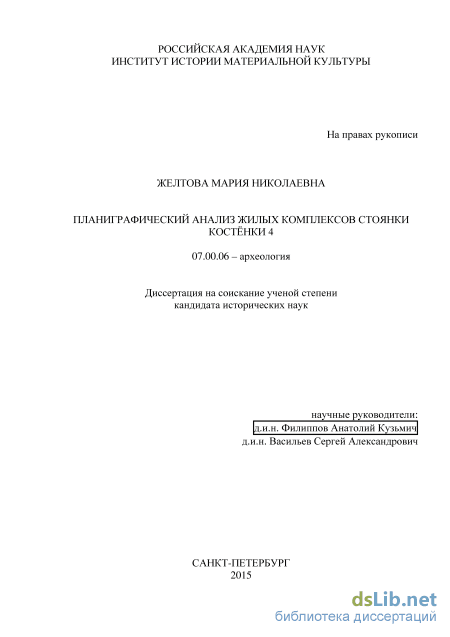 РОССИЙСКАЯ АКАДЕМИЯ НАУК
ИНСТИТУТ ИСТОРИИ МАТЕРИАЛЬНОЙ КУЛЬТУРЫ

На правах рукописи

ЖЕЛТОВА МАРИЯ НИКОЛАЕВНА

ПЛАНИГРАФИЧЕСКИЙ АНАЛИЗ ЖИЛЫХ КОМПЛЕКСОВ СТОЯНКИ КОСТЁНКИ 4

07.00.06 – археология

Диссертация на соискание ученой степени
кандидата исторических наук

научные руководители:
д.и.н. Филиппов Анатолий Кузьмич
д.и.н. Васильев Сергей Александрович

САНКТ-ПЕТЕРБУРГ
2015

dsLib.net
библиотека диссертаций